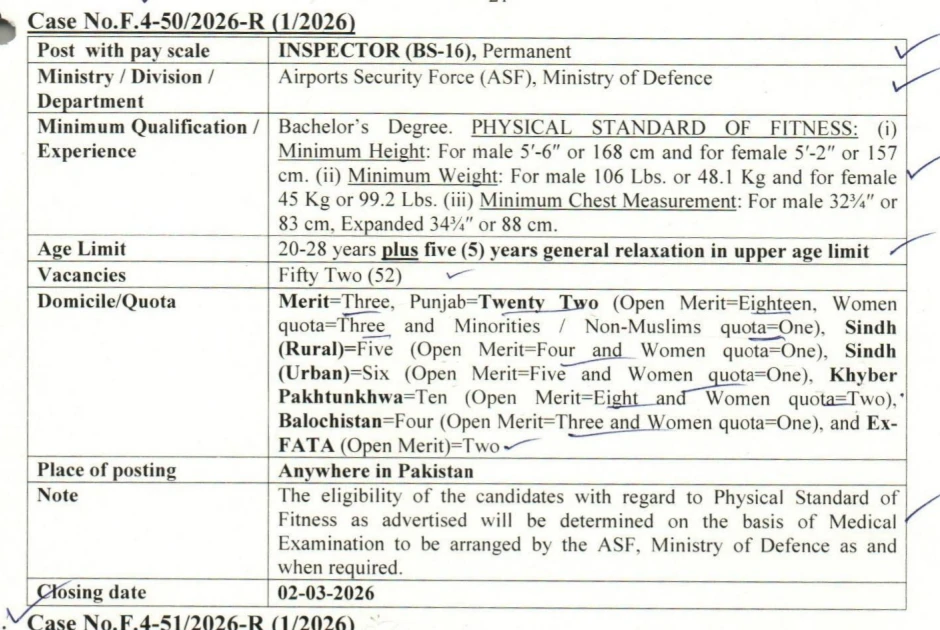 Case No.F.4-50/2026-R (1/2026)

| Post with pay scale | INSPECTOR (BS-16), Permanent |
|---|---|
| Ministry / Division / Department | Airports Security Force (ASF), Ministry of Defence |
| Minimum Qualification / Experience | Bachelor's Degree. PHYSICAL STANDARD OF FITNESS: (i) Minimum Height: For male 5′-6″ or 168 cm and for female 5′-2″ or 157 cm. (ii) Minimum Weight: For male 106 Lbs. or 48.1 Kg and for female 45 Kg or 99.2 Lbs. (iii) Minimum Chest Measurement: For male 32¾″ or 83 cm, Expanded 34¾″ or 88 cm. |
| Age Limit | 20-28 years plus five (5) years general relaxation in upper age limit |
| Vacancies | Fifty Two (52) |
| Domicile/Quota | Merit=Three, Punjab=Twenty Two (Open Merit=Eighteen, Women quota=Three and Minorities / Non-Muslims quota=One), Sindh (Rural)=Five (Open Merit=Four and Women quota=One), Sindh (Urban)=Six (Open Merit=Five and Women quota=One), Khyber Pakhtunkhwa=Ten (Open Merit=Eight and Women quota=Two), Balochistan=Four (Open Merit=Three and Women quota=One), and Ex-FATA (Open Merit)=Two |
| Place of posting | Anywhere in Pakistan |
| Note | The eligibility of the candidates with regard to Physical Standard of Fitness as advertised will be determined on the basis of Medical Examination to be arranged by the ASF, Ministry of Defence as and when required. |
| Closing date | 02-03-2026 |

Case No.F.4-51/2026-R (1/2026)